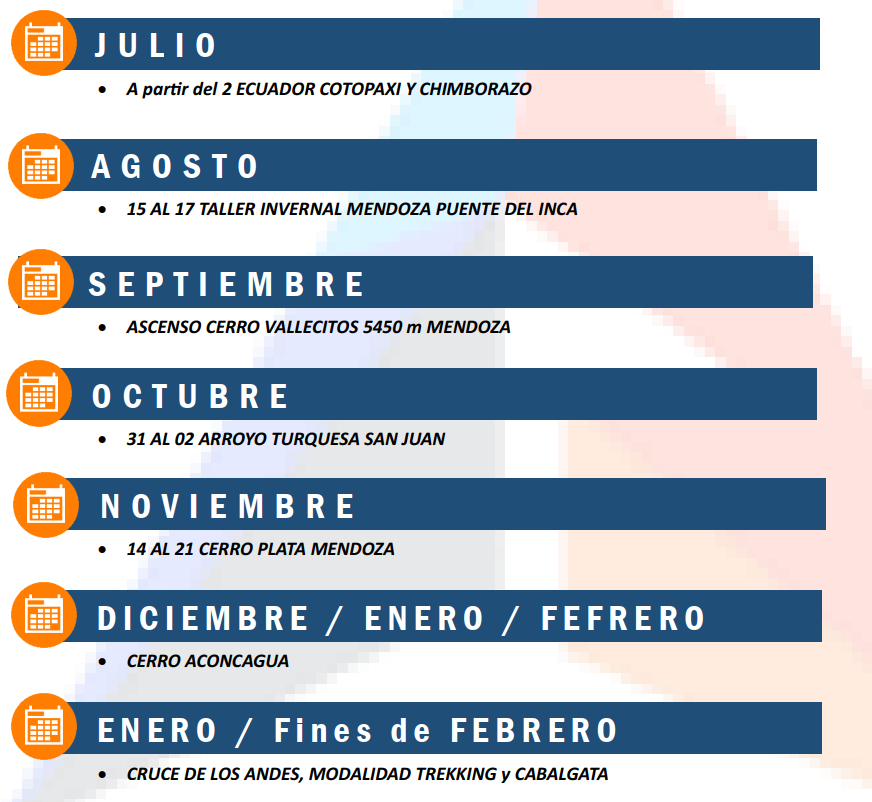 JULIO

• A partir del 2 ECUADOR COTOPAXI Y CHIMBORAZO

AGOSTO

• 15 AL 17 TALLER INVERNAL MENDOZA PUENTE DEL INCA

SEPTIEMBRE

• ASCENSO CERRO VALLECITOS 5450 m MENDOZA

OCTUBRE

• 31 AL 02 ARROYO TURQUESA SAN JUAN

NOVIEMBRE

• 14 AL 21 CERRO PLATA MENDOZA

DICIEMBRE / ENERO / FEFRERO

• CERRO ACONCAGUA

ENERO / Fines de FEBRERO

• CRUCE DE LOS ANDES, MODALIDAD TREKKING y CABALGATA